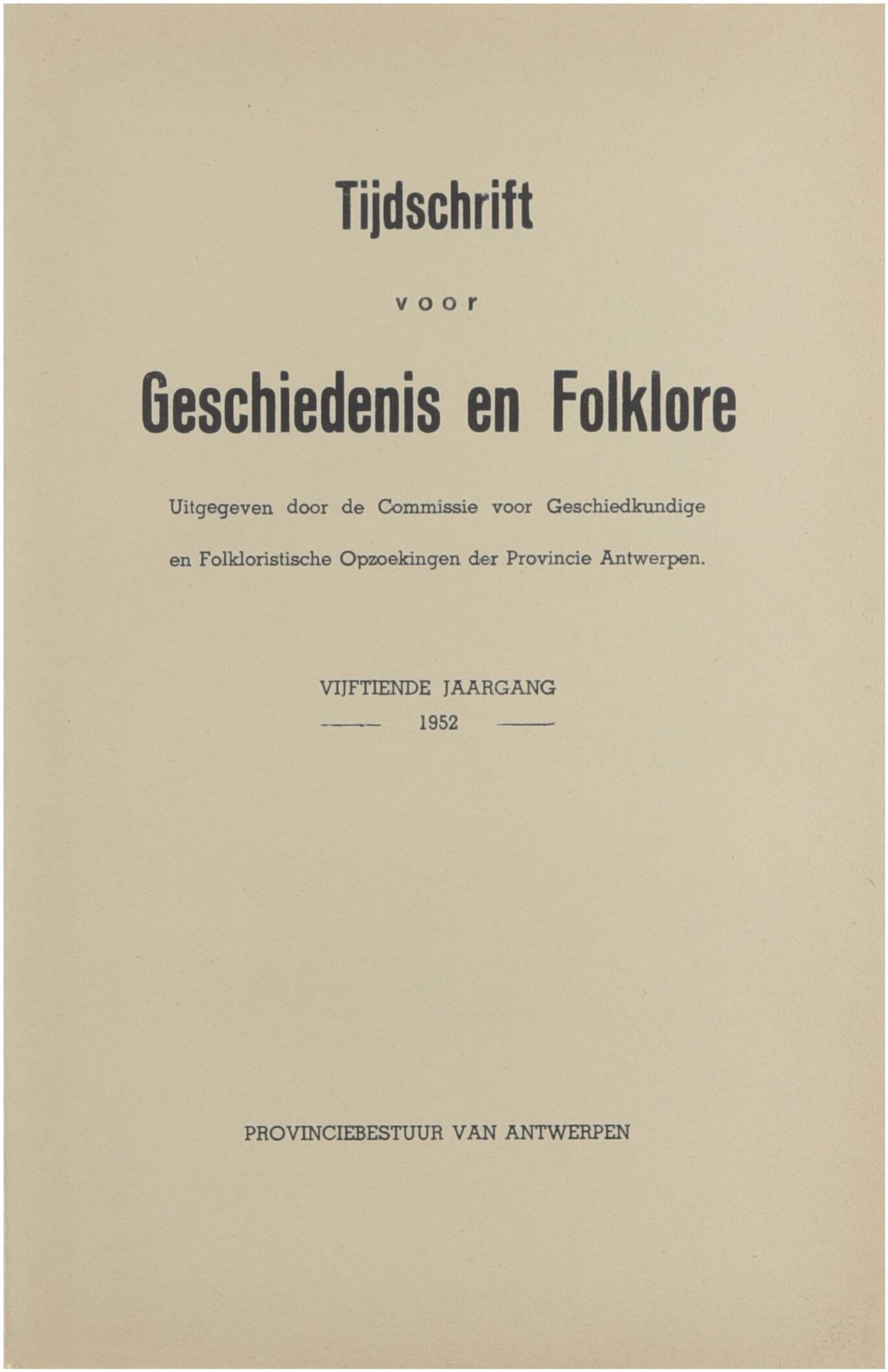 Tijdschrift

voor

Geschiedenis en Folklore

Uitgegeven door de Commissie voor Geschiedkundige en Folkloristische Opzoekingen der Provincie Antwerpen.

VIJFTIENDE JAARGANG

1952

PROVINCIEBESTUUR VAN ANTWERPEN